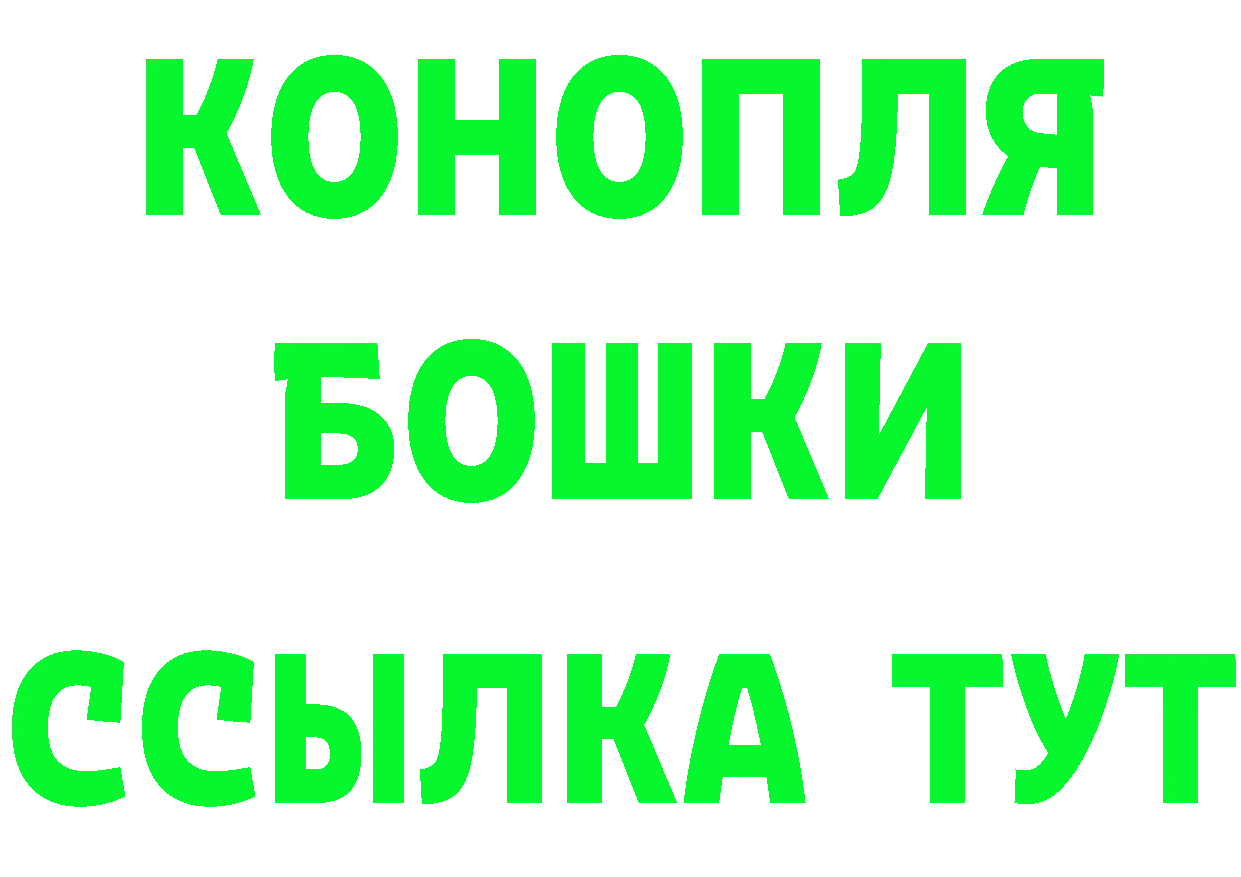 КОНОПЛЯ
БОШКИ
ССЫЛКА ТУТ